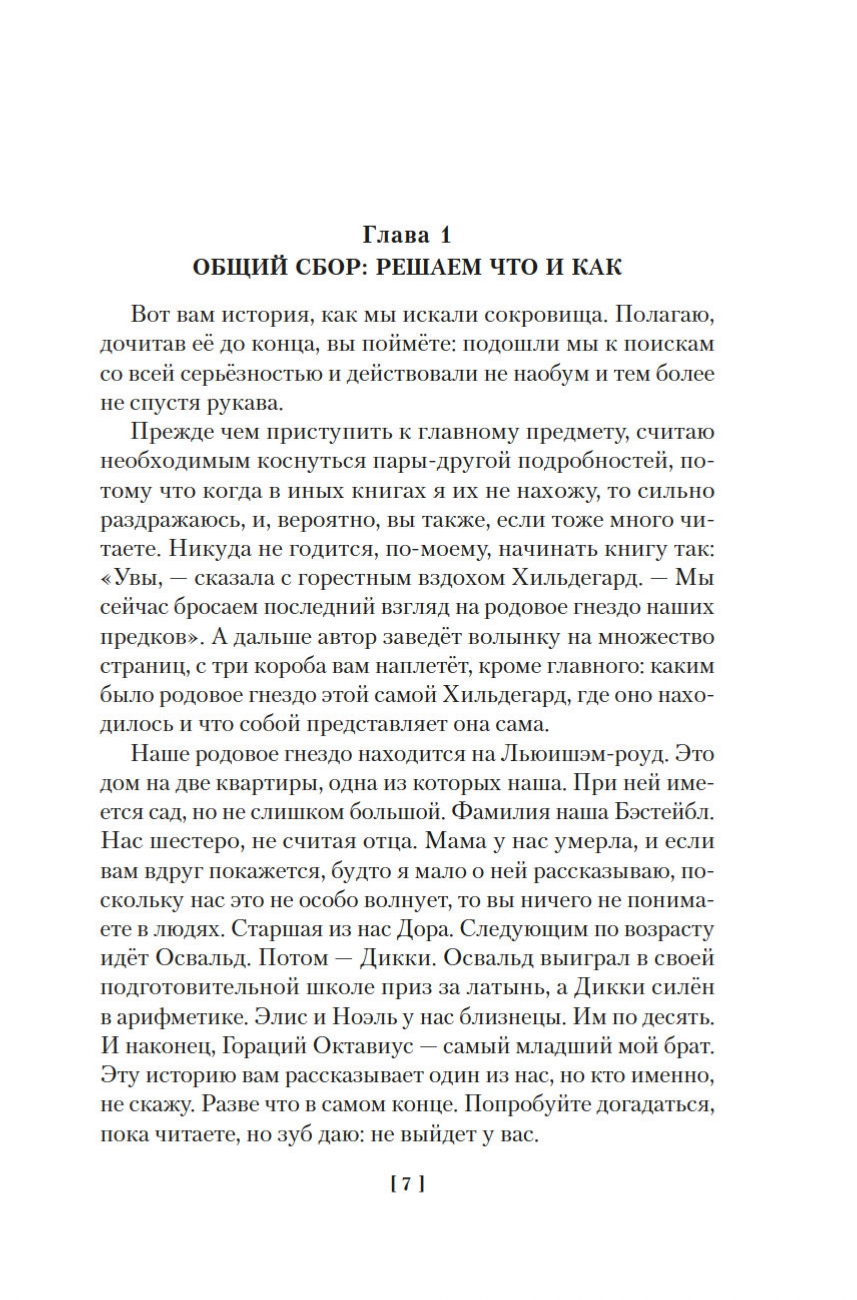 Глава 1
ОБЩИЙ СБОР: РЕШАЕМ ЧТО И КАК

Вот вам история, как мы искали сокровища. Полагаю, дочитав её до конца, вы поймёте: подошли мы к поискам со всей серьёзностью и действовали не наобум и тем более не спустя рукава.

Прежде чем приступить к главному предмету, считаю необходимым коснуться пары-другой подробностей, потому что когда в иных книгах я их не нахожу, то сильно раздражаюсь, и, вероятно, вы также, если тоже много читаете. Никуда не годится, по-моему, начинать книгу так: «Увы, — сказала с горестным вздохом Хильдегард. — Мы сейчас бросаем последний взгляд на родовое гнездо наших предков». А дальше автор заведёт волынку на множество страниц, с три короба вам наплетёт, кроме главного: каким было родовое гнездо этой самой Хильдегард, где оно находилось и что собой представляет она сама.

Наше родовое гнездо находится на Льюишэм-роуд. Это дом на две квартиры, одна из которых наша. При ней имеется сад, но не слишком большой. Фамилия наша Бэстейбл. Нас шестеро, не считая отца. Мама у нас умерла, и если вам вдруг покажется, будто я мало о ней рассказываю, поскольку нас это не особо волнует, то вы ничего не понимаете в людях. Старшая из нас Дора. Следующим по возрасту идёт Освальд. Потом — Дикки. Освальд выиграл в своей подготовительной школе приз за латынь, а Дикки силён в арифметике. Элис и Ноэль у нас близнецы. Им по десять. И наконец, Гораций Октавиус — самый младший мой брат. Эту историю вам рассказывает один из нас, но кто именно, не скажу. Разве что в самом конце. Попробуйте догадаться, пока читаете, но зуб даю: не выйдет у вас.

[ 7 ]